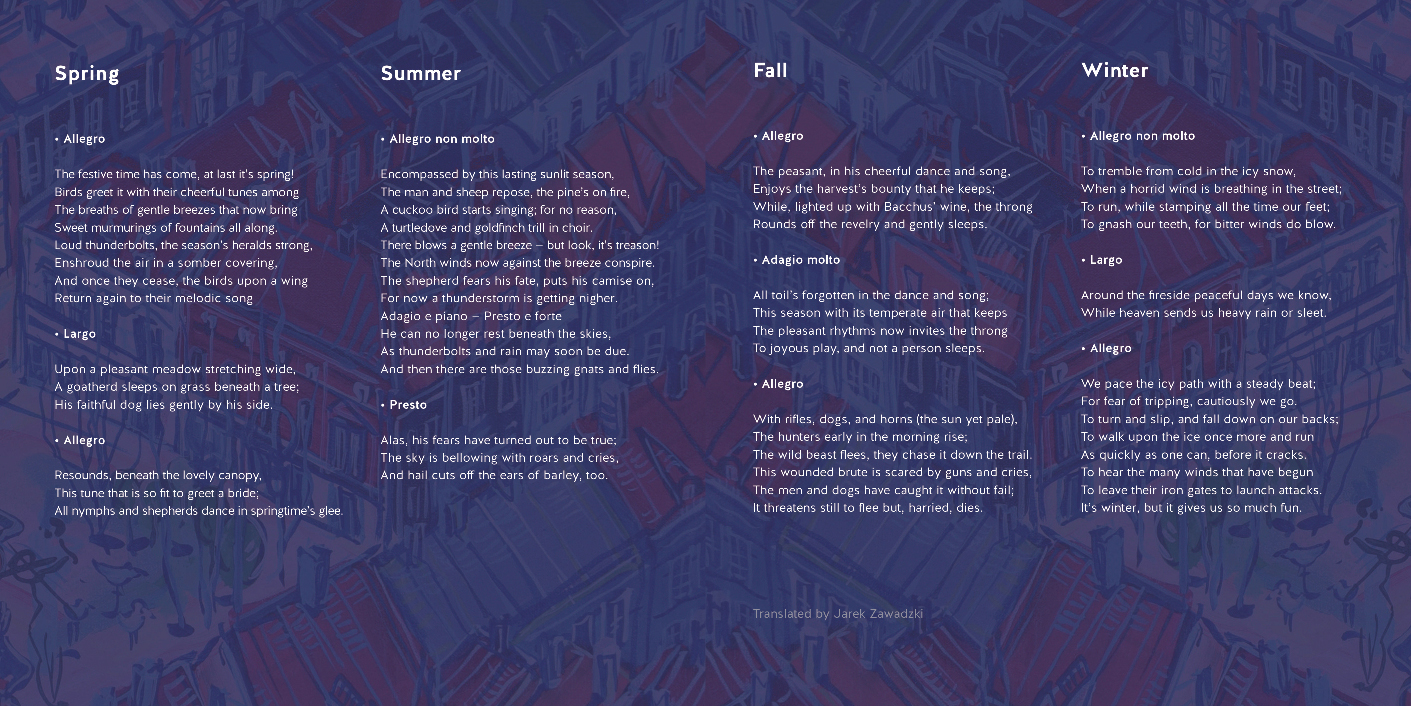 Spring

• Allegro

The festive time has come, at last it's spring!
Birds greet it with their cheerful tunes among
The breaths of gentle breezes that now bring
Sweet murmurings of fountains all along.
Loud thunderbolts, the season's heralds strong,
Enshroud the air in a somber covering,
And once they cease, the birds upon a wing
Return again to their melodic song

• Largo

Upon a pleasant meadow stretching wide,
A goatherd sleeps on grass beneath a tree;
His faithful dog lies gently by his side.

• Allegro

Resounds, beneath the lovely canopy,
This tune that is so fit to greet a bride;
All nymphs and shepherds dance in springtime's glee.

Summer

• Allegro non molto

Encompassed by this lasting sunlit season,
The man and sheep repose, the pine's on fire,
A cuckoo bird starts singing; for no reason,
A turtledove and goldfinch trill in choir.
There blows a gentle breeze – but look, it's treason!
The North winds now against the breeze conspire.
The shepherd fears his fate, puts his camise on,
For now a thunderstorm is getting nigher.
Adagio e piano – Presto e forte
He can no longer rest beneath the skies,
As thunderbolts and rain may soon be due.
And then there are those buzzing gnats and flies.

• Presto

Alas, his fears have turned out to be true;
The sky is bellowing with roars and cries,
And hail cuts off the ears of barley, too.

Fall

• Allegro

The peasant, in his cheerful dance and song,
Enjoys the harvest's bounty that he keeps;
While, lighted up with Bacchus' wine, the throng
Rounds off the revelry and gently sleeps.

• Adagio molto

All toil's forgotten in the dance and song;
This season with its temperate air that keeps
The pleasant rhythms now invites the throng
To joyous play, and not a person sleeps.

• Allegro

With rifles, dogs, and horns (the sun yet pale),
The hunters early in the morning rise;
The wild beast flees, they chase it down the trail.
This wounded brute is scared by guns and cries,
The men and dogs have caught it without fail;
It threatens still to flee but, harried, dies.

Translated by Jarek Zawadzki

Winter

• Allegro non molto

To tremble from cold in the icy snow,
When a horrid wind is breathing in the street;
To run, while stamping all the time our feet;
To gnash our teeth, for bitter winds do blow.

• Largo

Around the fireside peaceful days we know,
While heaven sends us heavy rain or sleet.

• Allegro

We pace the icy path with a steady beat;
For fear of tripping, cautiously we go.
To turn and slip, and fall down on our backs;
To walk upon the ice once more and run
As quickly as one can, before it cracks.
To hear the many winds that have begun
To leave their iron gates to launch attacks.
It's winter, but it gives us so much fun.